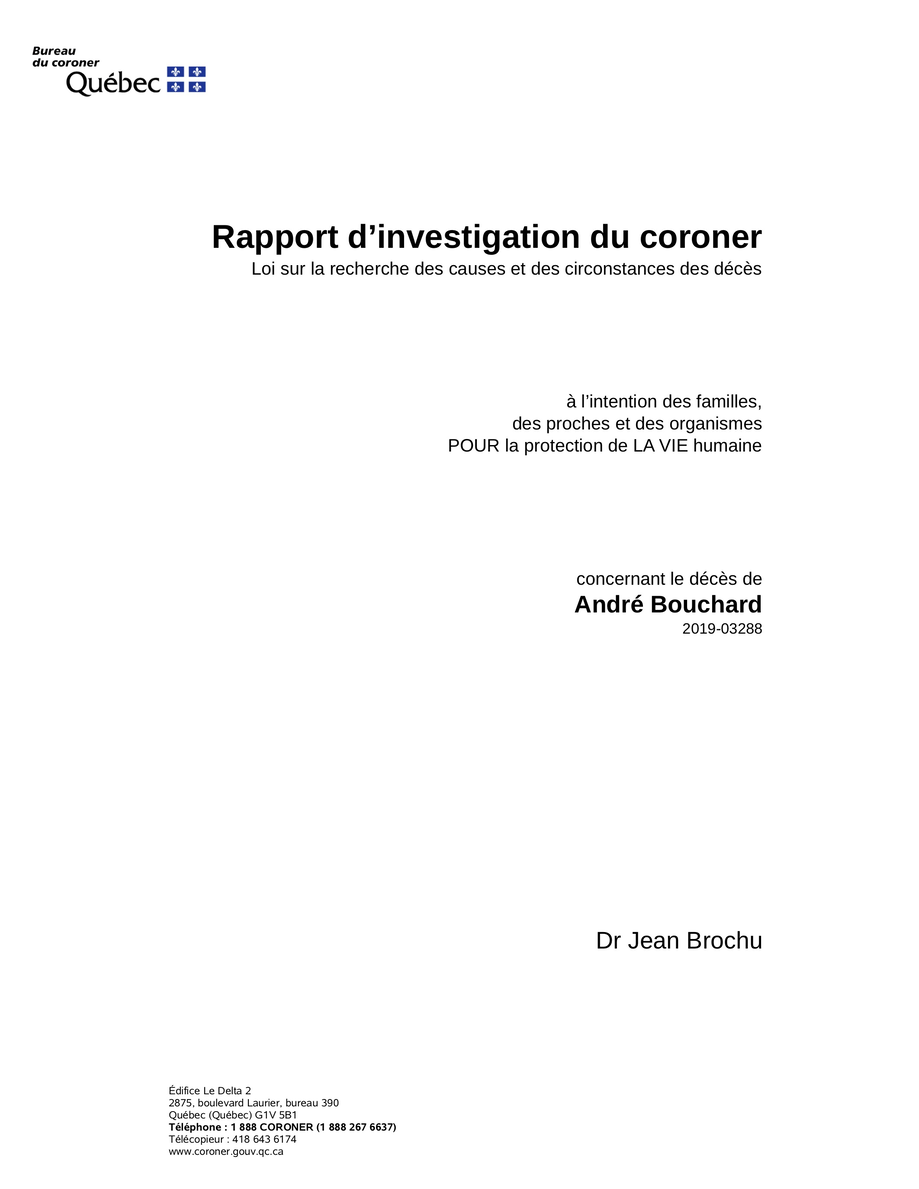 Bureau
du coroner
Québec

Rapport d’investigation du coroner
Loi sur la recherche des causes et des circonstances des décès

à l’intention des familles,
des proches et des organismes
POUR la protection de LA VIE humaine

concernant le décès de
André Bouchard
2019-03288

Dr Jean Brochu

Édifice Le Delta 2
2875, boulevard Laurier, bureau 390
Québec (Québec) G1V 5B1
Téléphone : 1 888 CORONER (1 888 267 6637)
Télécopieur : 418 643 6174
www.coroner.gouv.qc.ca